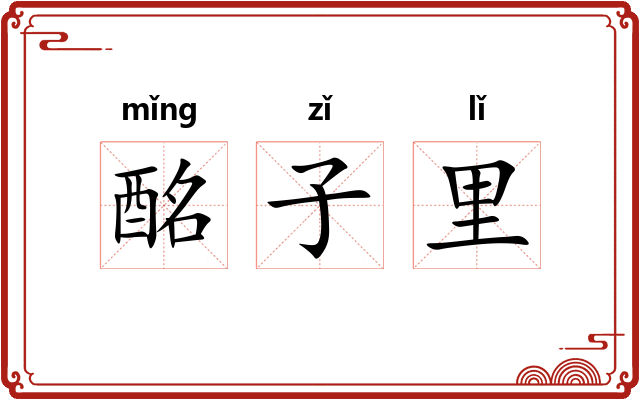 mǐng zǐ lǐ

酩子里